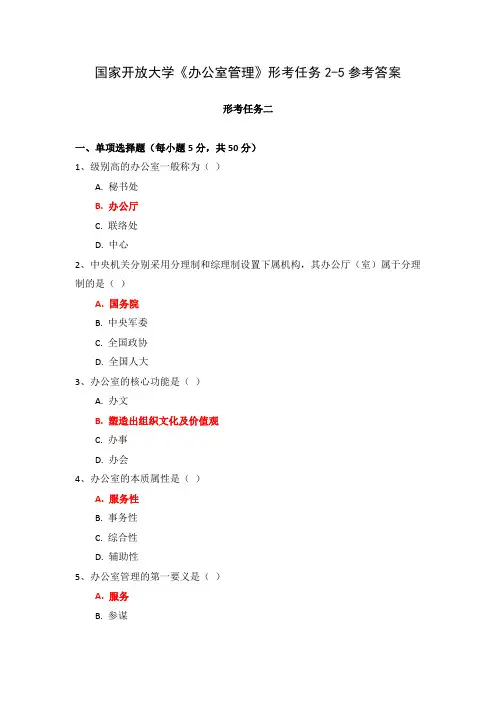 国家开放大学《办公室管理》形考任务 2-5 参考答案

形考任务二

一、单项选择题（每小题 5 分，共 50 分）

1、级别高的办公室一般称为（ ）

A. 秘书处

B. 办公厅

C. 联络处

D. 中心

2、中央机关分别采用分理制和综理制设置下属机构，其办公厅（室）属于分理制的是（ ）

A. 国务院

B. 中央军委

C. 全国政协

D. 全国人大

3、办公室的核心功能是（ ）

A. 办文

B. 塑造出组织文化及价值观

C. 办事

D. 办会

4、办公室的本质属性是（ ）

A. 服务性

B. 事务性

C. 综合性

D. 辅助性

5、办公室管理的第一要义是（ ）

A. 服务

B. 参谋